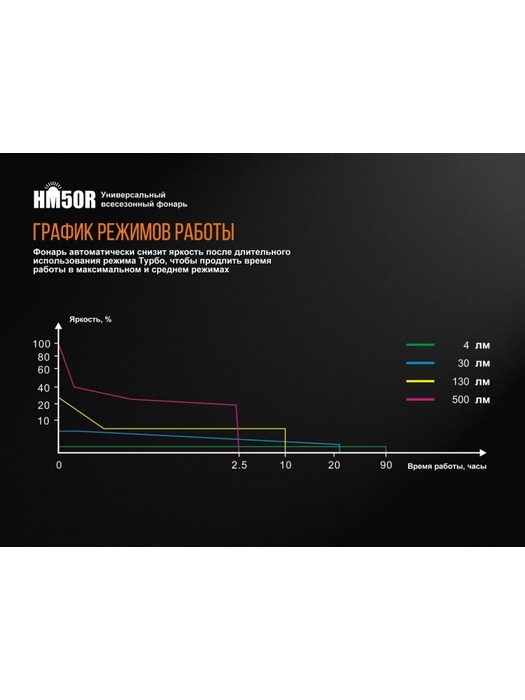 HM50R Универсальный всесезонный фонарь

ГРАФИК РЕЖИМОВ РАБОТЫ

Фонарь автоматически снизит яркость после длительного использования режима Турбо, чтобы продлить время работы в максимальном и среднем режимах

Яркость, %

100
80
60
40
20
10

0
2.5
10
20
90
Время работы, часы

4 лм
30 лм
130 лм
500 лм